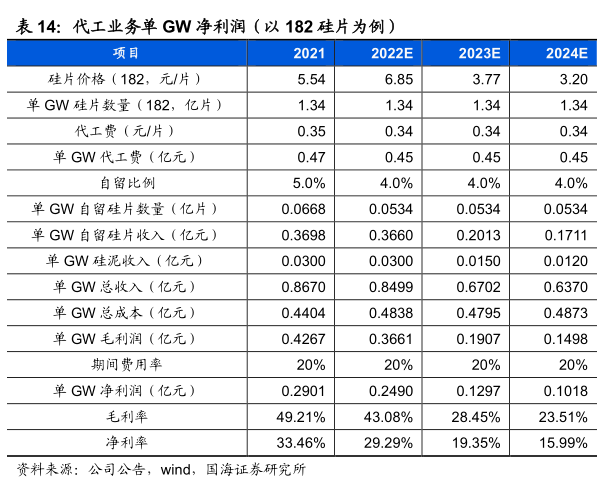 表 14: 代工业务单 GW 净利润（以 182 硅片为例）

| 项目 | 2021 | 2022E | 2023E | 2024E |
|---|---|---|---|---|
| 硅片价格（182，元/片） | 5.54 | 6.85 | 3.77 | 3.20 |
| 单 GW 硅片数量（182，亿片） | 1.34 | 1.34 | 1.34 | 1.34 |
| 代工费（元/片） | 0.35 | 0.34 | 0.34 | 0.34 |
| 单 GW 代工费（亿元） | 0.47 | 0.45 | 0.45 | 0.45 |
| 自留比例 | 5.0% | 4.0% | 4.0% | 4.0% |
| 单 GW 自留硅片数量（亿片） | 0.0668 | 0.0534 | 0.0534 | 0.0534 |
| 单 GW 自留硅片收入（亿元） | 0.3698 | 0.3660 | 0.2013 | 0.1711 |
| 单 GW 硅泥收入（亿元） | 0.0300 | 0.0300 | 0.0150 | 0.0120 |
| 单 GW 总收入（亿元） | 0.8670 | 0.8499 | 0.6702 | 0.6370 |
| 单 GW 总成本（亿元） | 0.4404 | 0.4838 | 0.4795 | 0.4873 |
| 单 GW 毛利润（亿元） | 0.4267 | 0.3661 | 0.1907 | 0.1498 |
| 期间费用率 | 20% | 20% | 20% | 20% |
| 单 GW 净利润（亿元） | 0.2901 | 0.2490 | 0.1297 | 0.1018 |
| 毛利率 | 49.21% | 43.08% | 28.45% | 23.51% |
| 净利率 | 33.46% | 29.29% | 19.35% | 15.99% |

资料来源：公司公告，wind，国海证券研究所